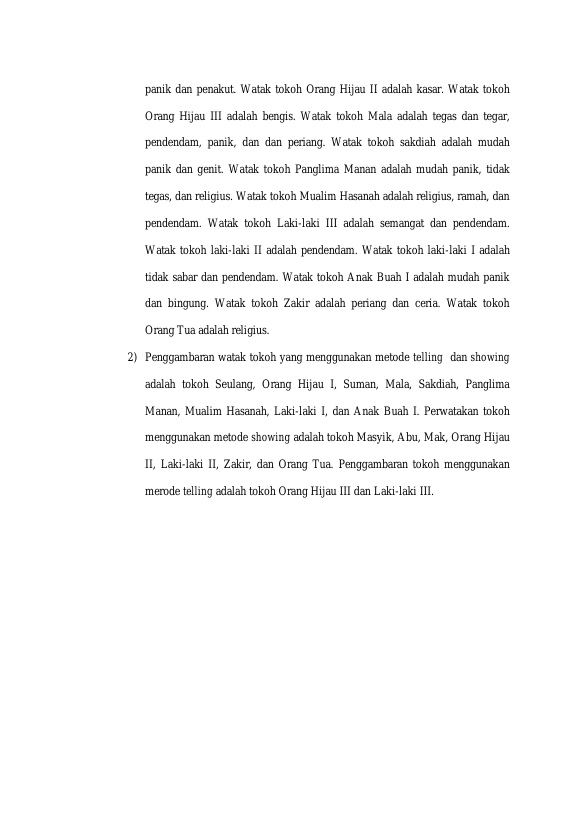 panik dan penakut. Watak tokoh Orang Hijau II adalah kasar. Watak tokoh Orang Hijau III adalah bengis. Watak tokoh Mala adalah tegas dan tegar, pendendam, panik, dan dan periang. Watak tokoh sakdiah adalah mudah panik dan genit. Watak tokoh Panglima Manan adalah mudah panik, tidak tegas, dan religius. Watak tokoh Mualim Hasanah adalah religius, ramah, dan pendendam. Watak tokoh Laki-laki III adalah semangat dan pendendam. Watak tokoh laki-laki II adalah pendendam. Watak tokoh laki-laki I adalah tidak sabar dan pendendam. Watak tokoh Anak Buah I adalah mudah panik dan bingung. Watak tokoh Zakir adalah periang dan ceria. Watak tokoh Orang Tua adalah religius.

2) Penggambaran watak tokoh yang menggunakan metode telling dan showing adalah tokoh Seulang, Orang Hijau I, Suman, Mala, Sakdiah, Panglima Manan, Mualim Hasanah, Laki-laki I, dan Anak Buah I. Perwatakan tokoh menggunakan metode showing adalah tokoh Masyik, Abu, Mak, Orang Hijau II, Laki-laki II, Zakir, dan Orang Tua. Penggambaran tokoh menggunakan merode telling adalah tokoh Orang Hijau III dan Laki-laki III.